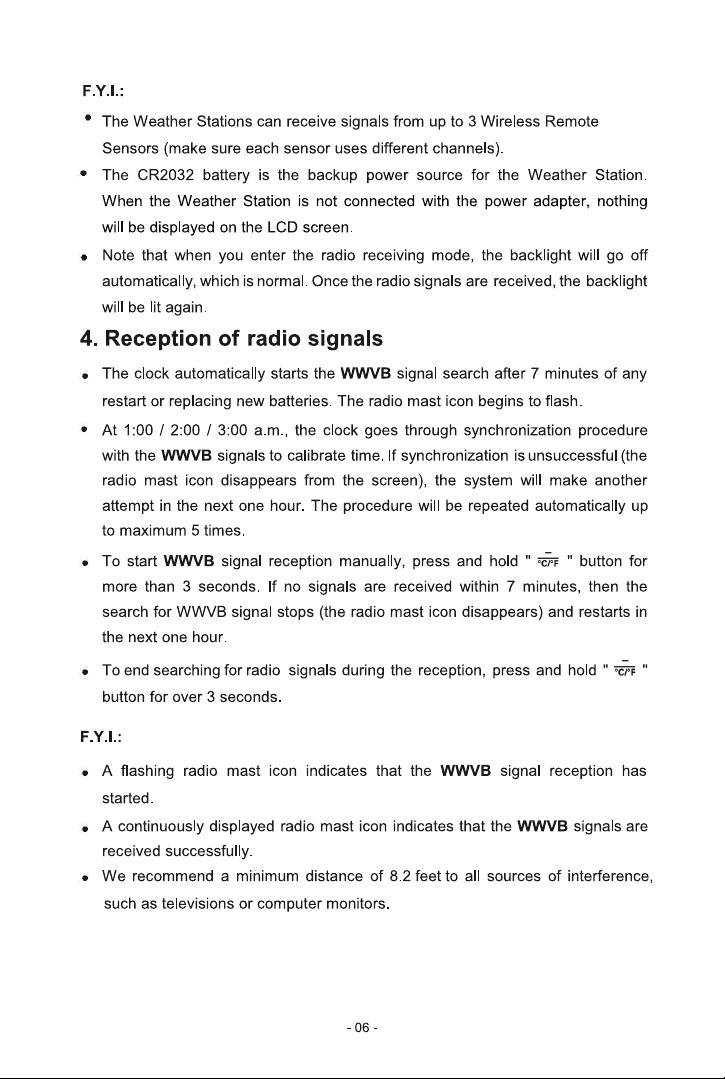 F.Y.I.:

• The Weather Stations can receive signals from up to 3 Wireless Remote Sensors (make sure each sensor uses different channels).

• The CR2032 battery is the backup power source for the Weather Station. When the Weather Station is not connected with the power adapter, nothing will be displayed on the LCD screen.

• Note that when you enter the radio receiving mode, the backlight will go off automatically, which is normal. Once the radio signals are received, the backlight will be lit again.

4. Reception of radio signals

• The clock automatically starts the WWVB signal search after 7 minutes of any restart or replacing new batteries. The radio mast icon begins to flash.

• At 1:00 / 2:00 / 3:00 a.m., the clock goes through synchronization procedure with the WWVB signals to calibrate time. If synchronization is unsuccessful (the radio mast icon disappears from the screen), the system will make another attempt in the next one hour. The procedure will be repeated automatically up to maximum 5 times.

• To start WWVB signal reception manually, press and hold " °C/°F " button for more than 3 seconds. If no signals are received within 7 minutes, then the search for WWVB signal stops (the radio mast icon disappears) and restarts in the next one hour.

• To end searching for radio signals during the reception, press and hold " °C/°F " button for over 3 seconds.

F.Y.I.:

• A flashing radio mast icon indicates that the WWVB signal reception has started.

• A continuously displayed radio mast icon indicates that the WWVB signals are received successfully.

• We recommend a minimum distance of 8.2 feet to all sources of interference, such as televisions or computer monitors.

- 06 -